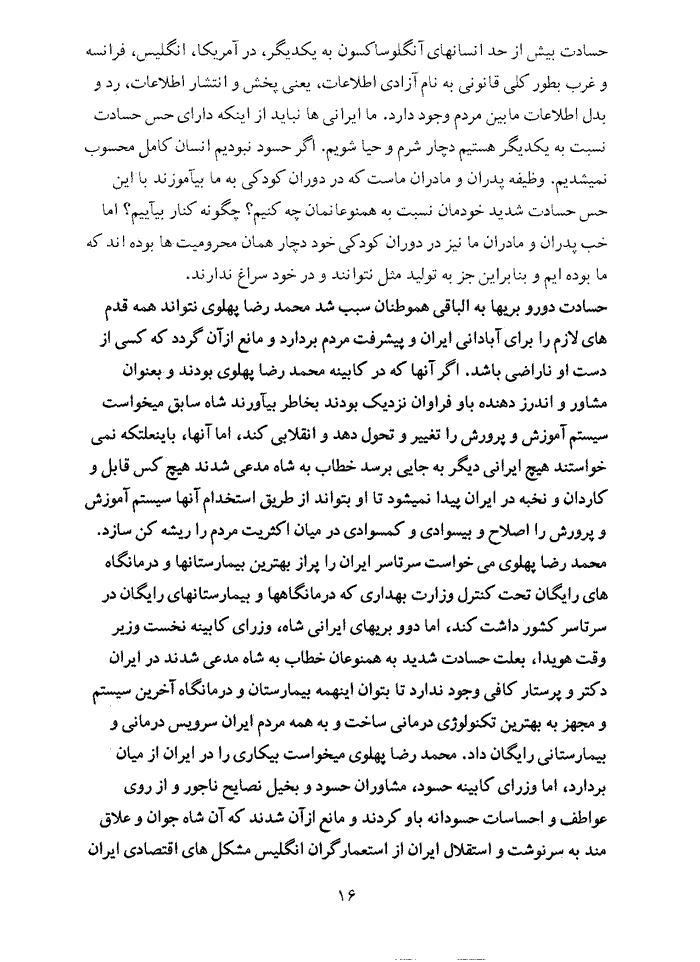 حسادت بیش از حد انسانهای آنگلوساکسون به یکدیگر، در آمریکا، انگلیس، فرانسه و غرب بطور کلی قانونی به نام آزادی اطلاعات، یعنی پخش و انتشار اطلاعات، رد و بدل اطلاعات مابین مردم وجود دارد. ما ایرانی ها نباید از اینکه دارای حس حسادت نسبت به یکدیگر هستیم دچار شرم و حیا شویم. اگر حسود نبودیم انسان کامل محسوب نمیشدیم. وظیفه پدران و مادران ماست که در دوران کودکی به ما بیآموزند با این حس حسادت شدید خودمان نسبت به همنوعانمان چه کنیم؟ چگونه کنار بیآییم؟ اما خب پدران و مادران ما نیز در دوران کودکی خود دچار همان محرومیت ها بوده اند که ما بوده ایم و بنابراین جز به تولید مثل نتوانند و در خود سراغ ندارند.

حسادت دورو بریها به الباقی هموطنان سبب شد محمد رضا پهلوی نتواند همه قدم های لازم را برای آبادانی ایران و پیشرفت مردم بردارد و مانع ازآن گردد که کسی از دست او ناراضی باشد. اگر آنها که در کابینه محمد رضا پهلوی بودند و بعنوان مشاور و اندرز دهنده باو فراوان نزدیک بودند بخاطر بیآورند شاه سابق میخواست سیستم آموزش و پرورش را تغییر و تحول دهد و انقلابی کند، اما آنها، باینعلتکه نمی خواستند هیچ ایرانی دیگر به جایی برسد خطاب به شاه مدعی شدند هیچ کس قابل و کاردان و نخبه در ایران پیدا نمیشود تا او بتواند از طریق استخدام آنها سیستم آموزش و پرورش را اصلاح و بیسوادی و کمسوادی در میان اکثریت مردم را ریشه کن سازد.

محمد رضا پهلوی می خواست سرتاسر ایران را پراز بهترین بیمارستانها و درمانگاه های رایگان تحت کنترل وزارت بهداری که درمانگاهها و بیمارستانهای رایگان در سرتاسر کشور داشت کند، اما دوو بریهای ایرانی شاه، وزرای کابینه نخست وزیر وقت هویدا، بعلت حسادت شدید به همنوعان خطاب به شاه مدعی شدند در ایران دکتر و پرستار کافی وجود ندارد تا بتوان اینهمه بیمارستان و درمانگاه آخرین سیستم و مجهز به بهترین تکنولوژی درمانی ساخت و به همه مردم ایران سرویس درمانی و بیمارستانی رایگان داد. محمد رضا پهلوی میخواست بیکاری را در ایران از میان بردارد، اما وزرای کابینه حسود، مشاوران حسود و بخیل نصایح ناجور و از روی عواطف و احساسات حسودانه باو کردند و مانع ازآن شدند که آن شاه جوان و علاق مند به سرنوشت و استقلال ایران از استعمارگران انگلیس مشکل های اقتصادی ایران

۱۶